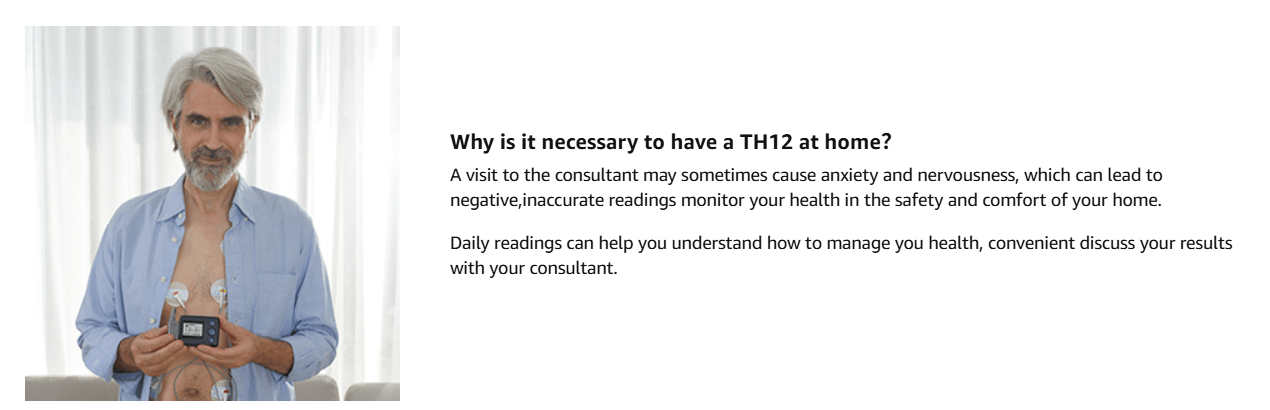 Why is it necessary to have a TH12 at home?

A visit to the consultant may sometimes cause anxiety and nervousness, which can lead to negative,inaccurate readings monitor your health in the safety and comfort of your home.

Daily readings can help you understand how to manage you health, convenient discuss your results with your consultant.